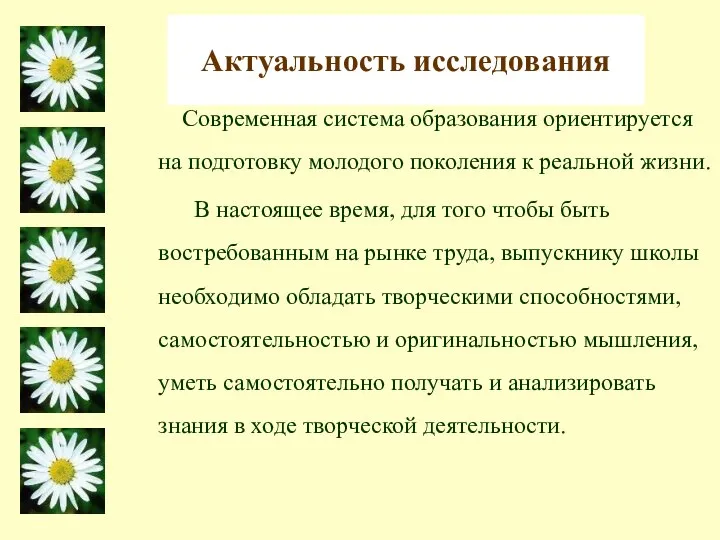 Актуальность исследования

Современная система образования ориентируется на подготовку молодого поколения к реальной жизни.

В настоящее время, для того чтобы быть востребованным на рынке труда, выпускнику школы необходимо обладать творческими способностями, самостоятельностью и оригинальностью мышления, уметь самостоятельно получать и анализировать знания в ходе творческой деятельности.